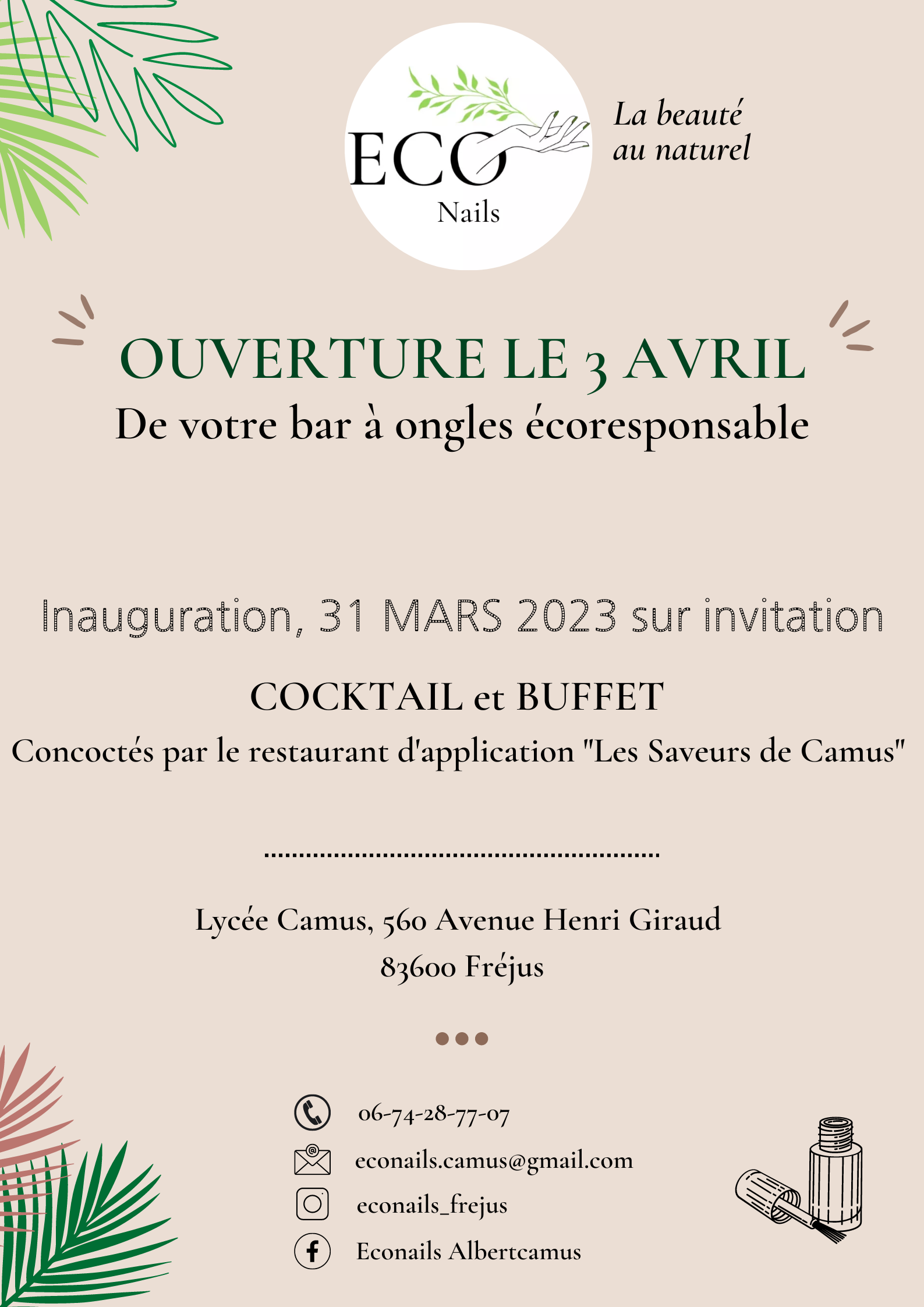 ECO
Nails

La beauté au naturel

OUVERTURE LE 3 AVRIL
De votre bar à ongles écoresponsable

Inauguration, 31 MARS 2023 sur invitation

COCKTAIL et BUFFET
Concoctés par le restaurant d'application "Les Saveurs de Camus"

Lycée Camus, 560 Avenue Henri Giraud
83600 Fréjus

06-74-28-77-07
econails.camus@gmail.com
econails_frejus
Econails Albertcamus